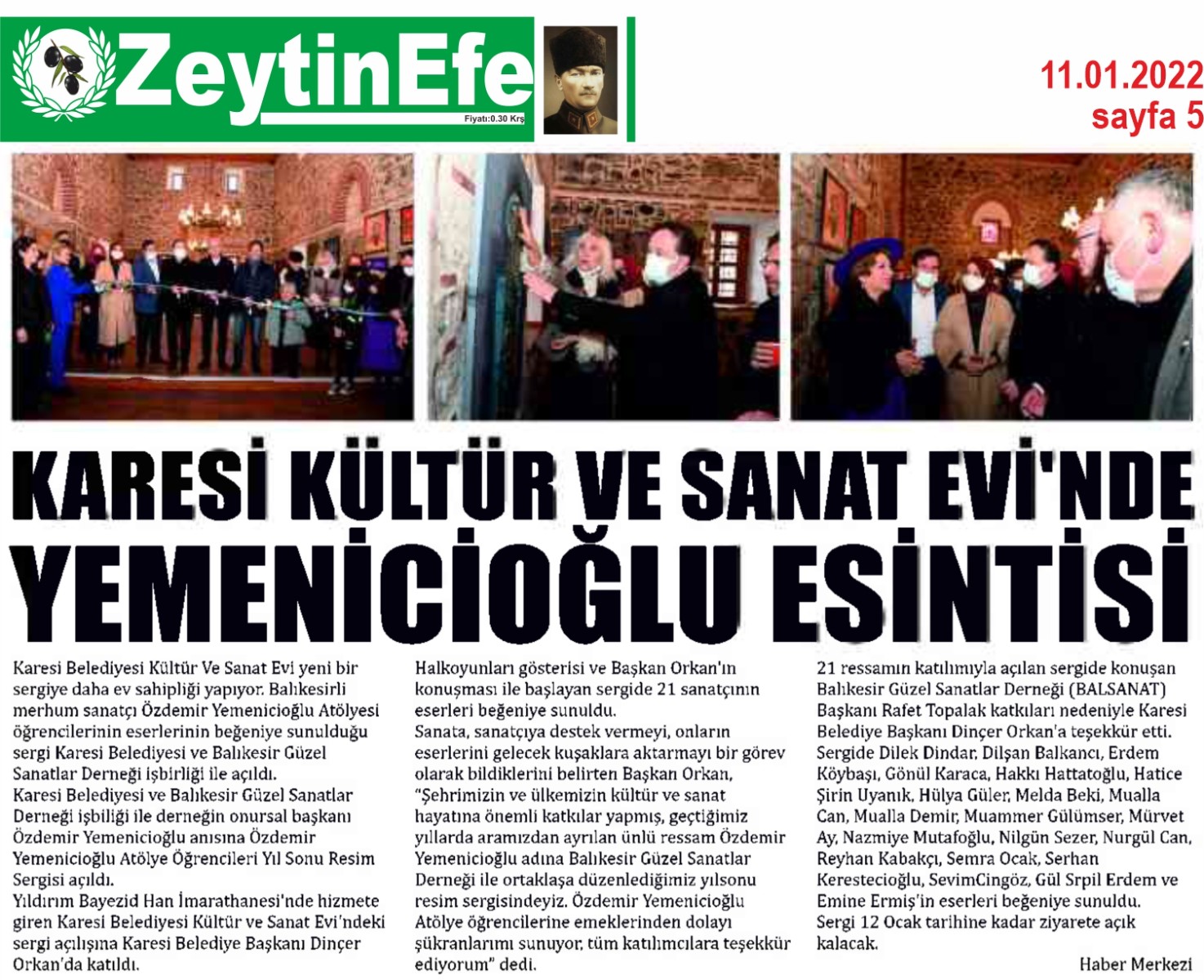 ZeytinEfe
Fiyatı:0.30 Krş

11.01.2022
sayfa 5

KARESİ KÜLTÜR VE SANAT EVİ'NDE YEMENİCİOĞLU ESİNTİSİ

Karesi Belediyesi Kültür Ve Sanat Evi yeni bir sergiye daha ev sahipliği yapıyor. Balıkesirli merhum sanatçı Özdemir Yemenicioğlu Atölyesi öğrencilerinin eserlerinin beğeniye sunulduğu sergi Karesi Belediyesi ve Balıkesir Güzel Sanatlar Derneği işbirliği ile açıldı.
Karesi Belediyesi ve Balıkesir Güzel Sanatlar Derneği işbiliği ile derneğin onursal başkanı Özdemir Yemenicioğlu anısına Özdemir Yemenicioğlu Atölye Öğrencileri Yıl Sonu Resim Sergisi açıldı.
Yıldırım Bayezid Han İmarathanesi'nde hizmete giren Karesi Belediyesi Kültür ve Sanat Evi'ndeki sergi açılışına Karesi Belediye Başkanı Dinçer Orkan'da katıldı.

Halkoyunları gösterisi ve Başkan Orkan'ın konuşması ile başlayan sergide 21 sanatçının eserleri beğeniye sunuldu.
Sanata, sanatçıya destek vermeyi, onların eserlerini gelecek kuşaklara aktarmayı bir görev olarak bildiklerini belirten Başkan Orkan, "Şehrimizin ve ülkemizin kültür ve sanat hayatına önemli katkılar yapmış, geçtiğimiz yıllarda aramızdan ayrılan ünlü ressam Özdemir Yemenicioğlu adına Balıkesir Güzel Sanatlar Derneği ile ortaklaşa düzenlediğimiz yılsonu resim sergisindeyiz. Özdemir Yemenicioğlu Atölye öğrencilerine emeklerinden dolayı şükranlarımı sunuyor, tüm katılımcılara teşekkür ediyorum" dedi.

21 ressamın katılımıyla açılan sergide konuşan Balıkesir Güzel Sanatlar Derneği (BALSANAT) Başkanı Rafet Topalak katkıları nedeniyle Karesi Belediye Başkanı Dinçer Orkan'a teşekkür etti.
Sergide Dilek Dindar, Dilşan Balkancı, Erdem Köybaşı, Gönül Karaca, Hakkı Hattatoğlu, Hatice Şirin Uyanık, Hülya Güler, Melda Beki, Mualla Can, Mualla Demir, Muammer Gülümser, Mürvet Ay, Nazmiye Mutafoğlu, Nilgün Sezer, Nurgül Can, Reyhan Kabakçı, Semra Ocak, Serhan Kerestecioğlu, SevimCingöz, Gül Srpil Erdem ve Emine Ermiş'in eserleri beğeniye sunuldu.
Sergi 12 Ocak tarihine kadar ziyarete açık kalacak.

Haber Merkezi